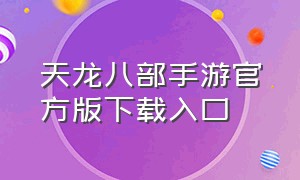 天龙八部手游官方版下载入口